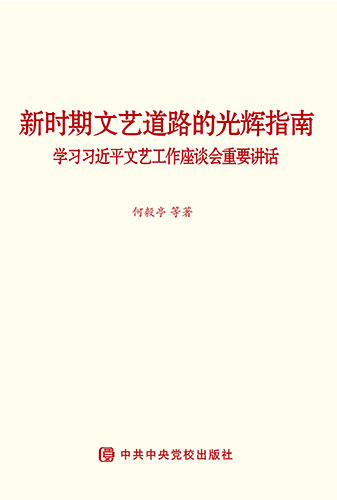 新时期文艺道路的光辉指南
学习习近平文艺工作座谈会重要讲话

何毅亭 等著

中共中央党校出版社